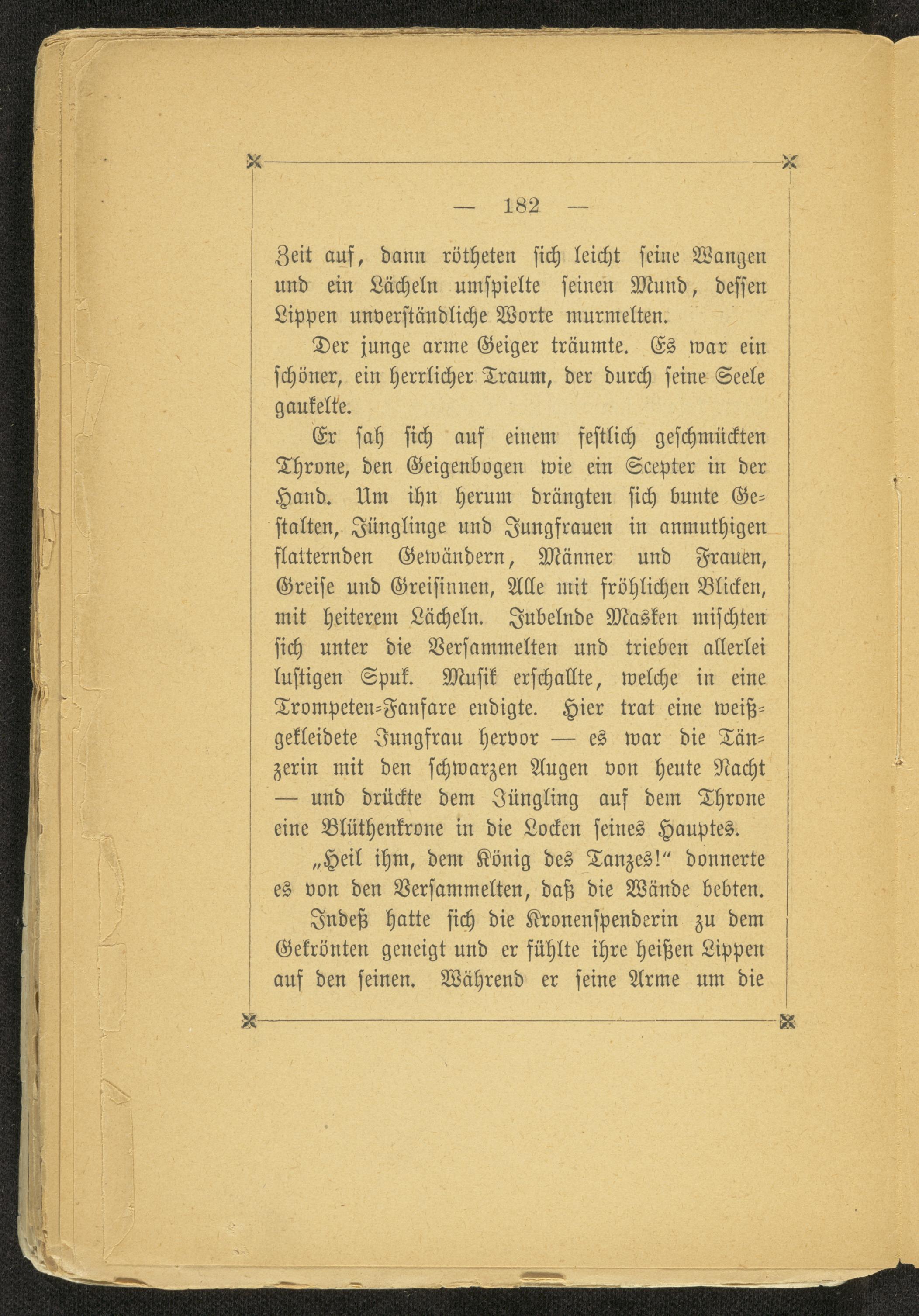 — 182 —

Zeit auf, dann rötheten sich leicht seine Wangen und ein Lächeln umspielte seinen Mund, dessen Lippen unverständliche Worte murmelten.

Der junge arme Geiger träumte. Es war ein schöner, ein herrlicher Traum, der durch seine Seele gaukelte.

Er sah sich auf einem festlich geschmückten Throne, den Geigenbogen wie ein Scepter in der Hand. Um ihn herum drängten sich bunte Gestalten, Jünglinge und Jungfrauen in anmuthigen flatternden Gewändern, Männer und Frauen, Greise und Greisinnen, Alle mit fröhlichen Blicken, mit heiterem Lächeln. Jubelnde Masken mischten sich unter die Versammelten und trieben allerlei lustigen Spuk. Musik erschallte, welche in eine Trompeten-Fanfare endigte. Hier trat eine weißgekleidete Jungfrau hervor — es war die Tänzerin mit den schwarzen Augen von heute Nacht — und drückte dem Jüngling auf dem Throne eine Blüthenkrone in die Locken seines Hauptes.

„Heil ihm, dem König des Tanzes!“ donnerte es von den Versammelten, daß die Wände bebten.

Indeß hatte sich die Kronenspenderin zu dem Gekrönten geneigt und er fühlte ihre heißen Lippen auf den seinen. Während er seine Arme um die